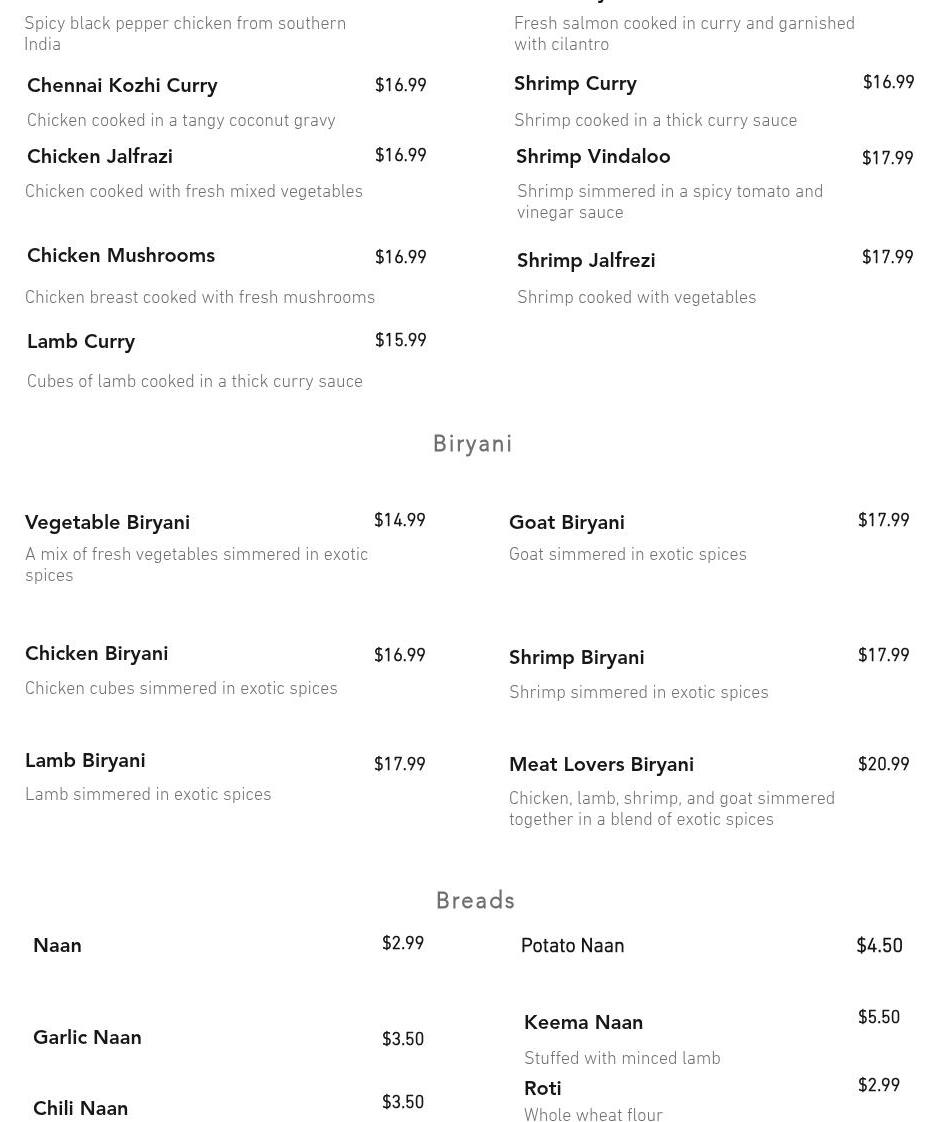 Spicy black pepper chicken from southern India

Chennai Kozhi Curry $16.99

Chicken cooked in a tangy coconut gravy

Chicken Jalfrazi $16.99

Chicken cooked with fresh mixed vegetables

Chicken Mushrooms $16.99

Chicken breast cooked with fresh mushrooms

Lamb Curry $15.99

Cubes of lamb cooked in a thick curry sauce

Fresh salmon cooked in curry and garnished with cilantro

Shrimp Curry $16.99

Shrimp cooked in a thick curry sauce

Shrimp Vindaloo $17.99

Shrimp simmered in a spicy tomato and vinegar sauce

Shrimp Jalfrezi $17.99

Shrimp cooked with vegetables

Biryani

Vegetable Biryani $14.99

A mix of fresh vegetables simmered in exotic spices

Chicken Biryani $16.99

Chicken cubes simmered in exotic spices

Lamb Biryani $17.99

Lamb simmered in exotic spices

Goat Biryani $17.99

Goat simmered in exotic spices

Shrimp Biryani $17.99

Shrimp simmered in exotic spices

Meat Lovers Biryani $20.99

Chicken, lamb, shrimp, and goat simmered together in a blend of exotic spices

Breads

Naan $2.99

Garlic Naan $3.50

Chili Naan $3.50

Potato Naan $4.50

Keema Naan $5.50

Stuffed with minced lamb

Roti $2.99

Whole wheat flour